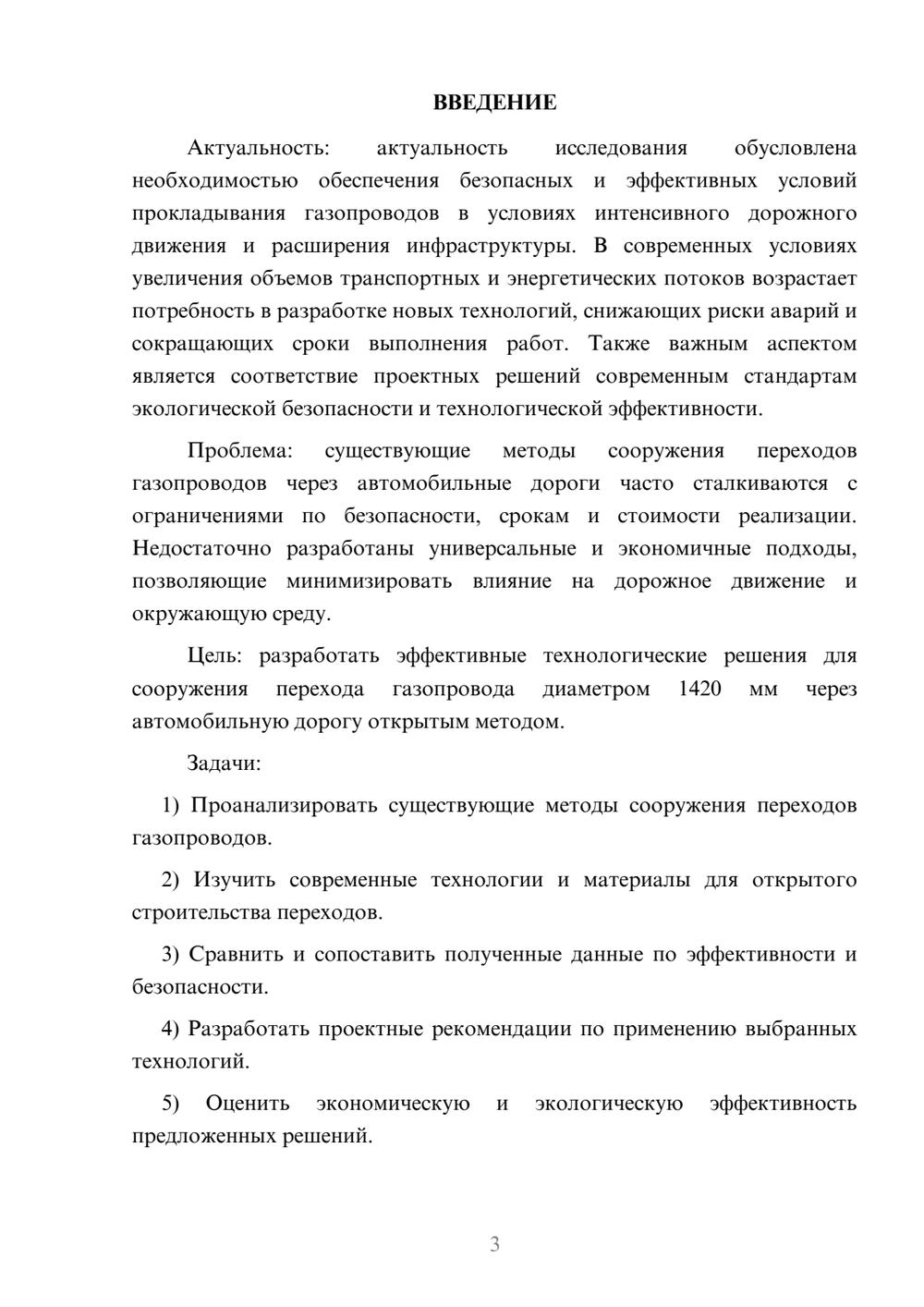 ВВЕДЕНИЕ

Актуальность: актуальность исследования обусловлена необходимостью обеспечения безопасных и эффективных условий прокладывания газопроводов в условиях интенсивного дорожного движения и расширения инфраструктуры. В современных условиях увеличения объемов транспортных и энергетических потоков возрастает потребность в разработке новых технологий, снижающих риски аварий и сокращающих сроки выполнения работ. Также важным аспектом является соответствие проектных решений современным стандартам экологической безопасности и технологической эффективности.

Проблема: существующие методы сооружения переходов газопроводов через автомобильные дороги часто сталкиваются с ограничениями по безопасности, срокам и стоимости реализации. Недостаточно разработаны универсальные и экономичные подходы, позволяющие минимизировать влияние на дорожное движение и окружающую среду.

Цель: разработать эффективные технологические решения для сооружения перехода газопровода диаметром 1420 мм через автомобильную дорогу открытым методом.

Задачи:

1) Проанализировать существующие методы сооружения переходов газопроводов.

2) Изучить современные технологии и материалы для открытого строительства переходов.

3) Сравнить и сопоставить полученные данные по эффективности и безопасности.

4) Разработать проектные рекомендации по применению выбранных технологий.

5) Оценить экономическую и экологическую эффективность предложенных решений.

3